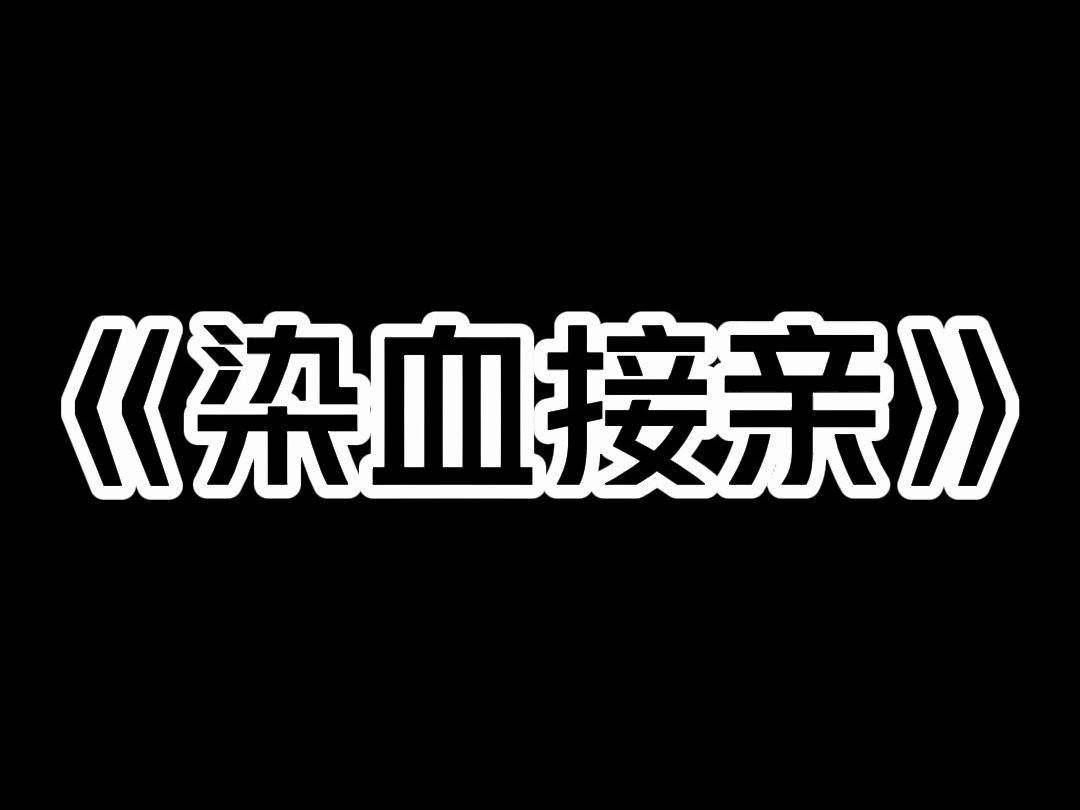 《染血接亲》